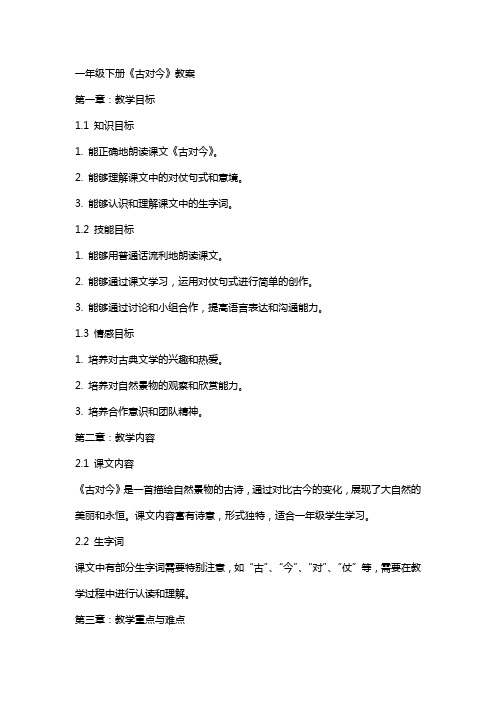 一年级下册《古对今》教案

第一章：教学目标

1.1 知识目标

1. 能正确地朗读课文《古对今》。

2. 能够理解课文中的对仗句式和意境。

3. 能够认识和理解课文中的生字词。

1.2 技能目标

1. 能够用普通话流利地朗读课文。

2. 能够通过课文学习，运用对仗句式进行简单的创作。

3. 能够通过讨论和小组合作，提高语言表达和沟通能力。

1.3 情感目标

1. 培养对古典文学的兴趣和热爱。

2. 培养对自然景物的观察和欣赏能力。

3. 培养合作意识和团队精神。

第二章：教学内容

2.1 课文内容

《古对今》是一首描绘自然景物的古诗，通过对比古今的变化，展现了大自然的美丽和永恒。课文内容富有诗意，形式独特，适合一年级学生学习。

2.2 生字词

课文中有部分生字词需要特别注意，如“古”、“今”、“对”、“仗”等，需要在教学过程中进行认读和理解。

第三章：教学重点与难点